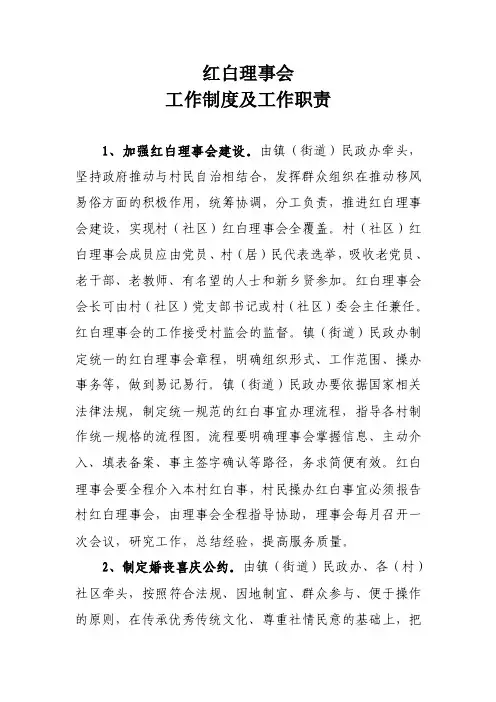 红白理事会
工作制度及工作职责

1、加强红白理事会建设。由镇（街道）民政办牵头，坚持政府推动与村民自治相结合，发挥群众组织在推动移风易俗方面的积极作用，统筹协调，分工负责，推进红白理事会建设，实现村（社区）红白理事会全覆盖。村（社区）红白理事会成员应由党员、村（居）民代表选举，吸收老党员、老干部、老教师、有名望的人士和新乡贤参加。红白理事会会长可由村（社区）党支部书记或村（社区）委会主任兼任。红白理事会的工作接受村监会的监督。镇（街道）民政办制定统一的红白理事会章程，明确组织形式、工作范围、操办事务等，做到易记易行。镇（街道）民政办要依据国家相关法律法规，制定统一规范的红白事宜办理流程，指导各村制作统一规格的流程图。流程要明确理事会掌握信息、主动介入、填表备案、事主签字确认等路径，务求简便有效。红白理事会要全程介入本村红白事，村民操办红白事宜必须报告村红白理事会，由理事会全程指导协助，理事会每月召开一次会议，研究工作，总结经验，提高服务质量。

2、制定婚丧喜庆公约。由镇（街道）民政办、各（村）社区牵头，按照符合法规、因地制宜、群众参与、便于操作的原则，在传承优秀传统文化、尊重社情民意的基础上，把